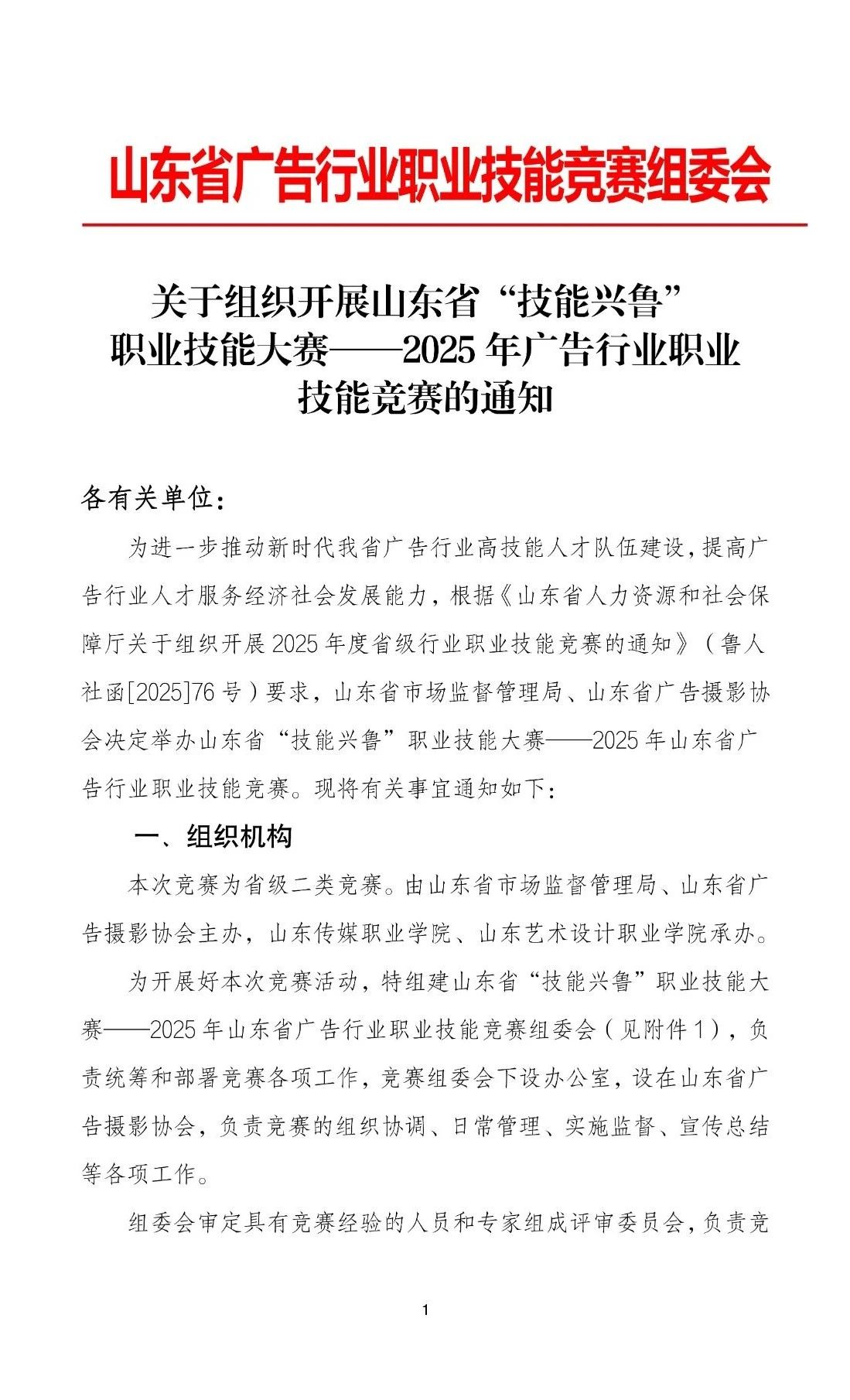 山东省广告行业职业技能竞赛组委会

关于组织开展山东省“技能兴鲁”职业技能大赛——2025年广告行业职业技能竞赛的通知

各有关单位：

为进一步推动新时代我省广告行业高技能人才队伍建设，提高广告行业人才服务经济社会发展能力，根据《山东省人力资源和社会保障厅关于组织开展2025年度省级行业职业技能竞赛的通知》（鲁人社函[2025]76号）要求，山东省市场监督管理局、山东省广告摄影协会决定举办山东省“技能兴鲁”职业技能大赛——2025年山东省广告行业职业技能竞赛。现将有关事宜通知如下：

一、组织机构

本次竞赛为省级二类竞赛。由山东省市场监督管理局、山东省广告摄影协会主办，山东传媒职业学院、山东艺术设计职业学院承办。

为开展好本次竞赛活动，特组建山东省“技能兴鲁”职业技能大赛——2025年山东省广告行业职业技能竞赛组委会（见附件1），负责统筹和部署竞赛各项工作，竞赛组委会下设办公室，设在山东省广告摄影协会，负责竞赛的组织协调、日常管理、实施监督、宣传总结等各项工作。

组委会审定具有竞赛经验的人员和专家组成评审委员会，负责竞

1